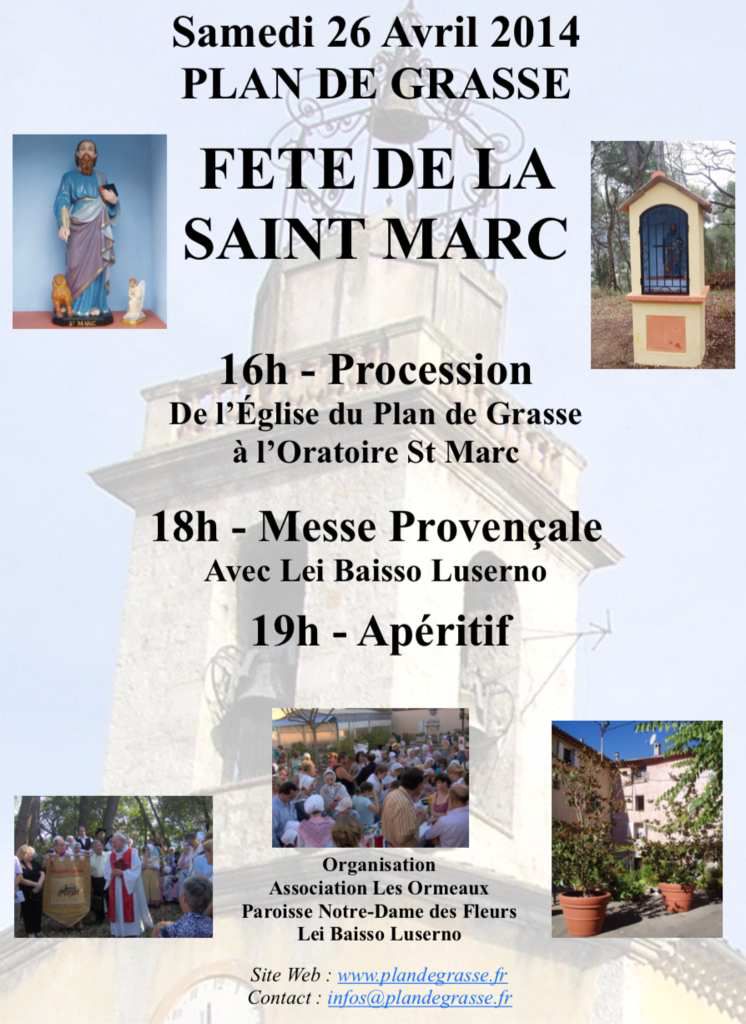 Samedi 26 Avril 2014
PLAN DE GRASSE

FETE DE LA SAINT MARC

ST MARC

16h - Procession
De l'Église du Plan de Grasse à l'Oratoire St Marc

18h - Messe Provençale
Avec Lei Baisso Luserno

19h - Apéritif

Organisation
Association Les Ormeaux
Paroisse Notre-Dame des Fleurs
Lei Baisso Luserno

Site Web : www.plandegrasse.fr
Contact : infos@plandegrasse.fr